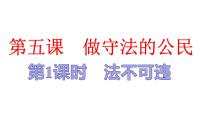 第五课　做守法的公民

第1课时　法不可违